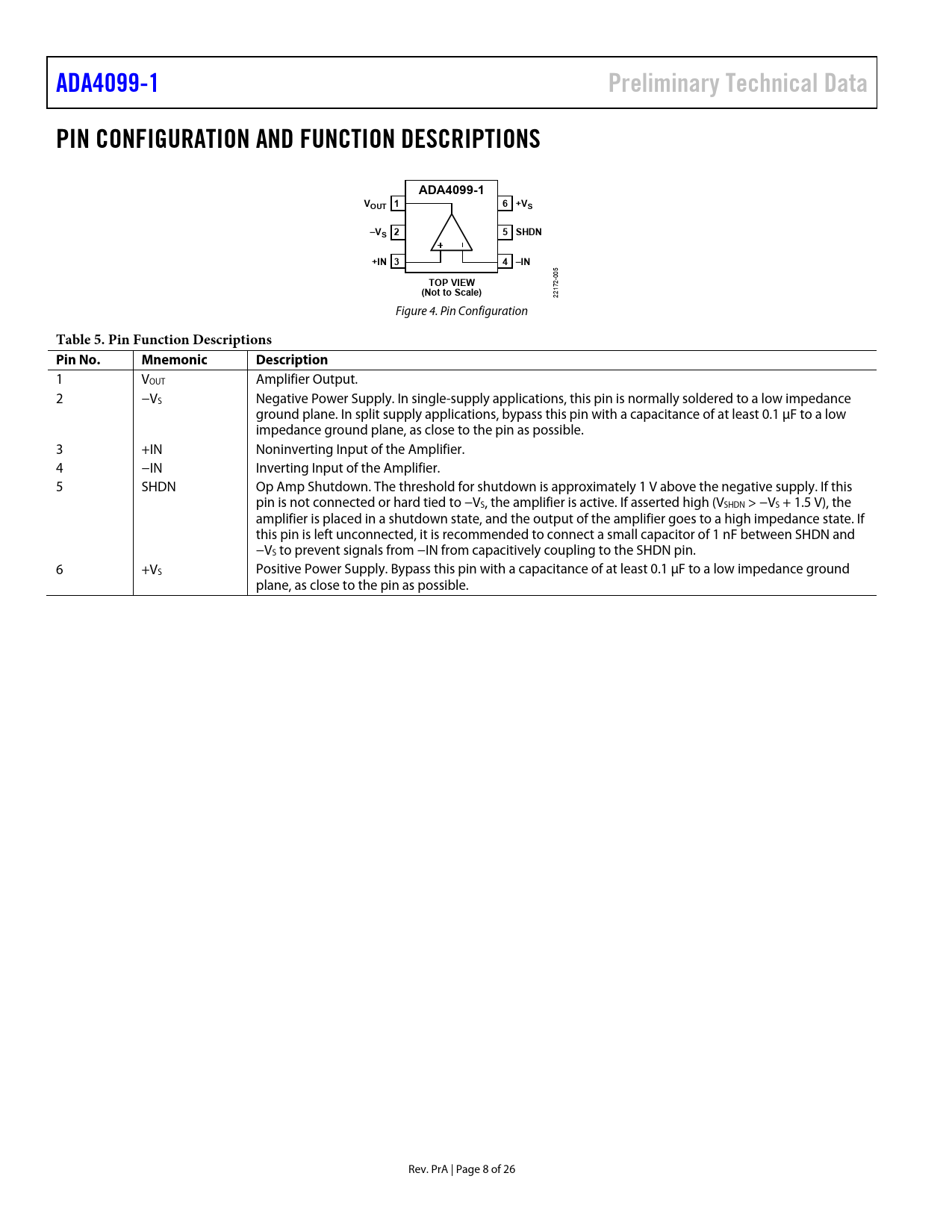 ADA4099-1

Preliminary Technical Data

PIN CONFIGURATION AND FUNCTION DESCRIPTIONS

ADA4099-1

$V_{OUT}$ 1
$-V_S$ 2
+IN 3
6 $+V_S$
5 SHDN
4 –IN

+
–

TOP VIEW
(Not to Scale)

22172-005

Figure 4. Pin Configuration

Table 5. Pin Function Descriptions

| Pin No. | Mnemonic | Description |
|---|---|---|
| 1 | $V_{OUT}$ | Amplifier Output. |
| 2 | $-V_S$ | Negative Power Supply. In single-supply applications, this pin is normally soldered to a low impedance ground plane. In split supply applications, bypass this pin with a capacitance of at least 0.1 µF to a low impedance ground plane, as close to the pin as possible. |
| 3 | +IN | Noninverting Input of the Amplifier. |
| 4 | −IN | Inverting Input of the Amplifier. |
| 5 | SHDN | Op Amp Shutdown. The threshold for shutdown is approximately 1 V above the negative supply. If this pin is not connected or hard tied to $-V_S$, the amplifier is active. If asserted high ($V_{SHDN} > -V_S + 1.5$ V), the amplifier is placed in a shutdown state, and the output of the amplifier goes to a high impedance state. If this pin is left unconnected, it is recommended to connect a small capacitor of 1 nF between SHDN and $-V_S$ to prevent signals from −IN from capacitively coupling to the SHDN pin. |
| 6 | $+V_S$ | Positive Power Supply. Bypass this pin with a capacitance of at least 0.1 µF to a low impedance ground plane, as close to the pin as possible. |

Rev. PrA | Page 8 of 26